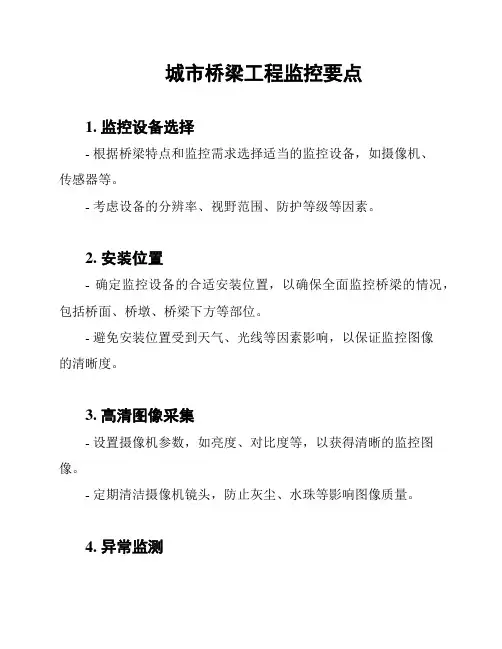 城市桥梁工程监控要点

1. 监控设备选择

- 根据桥梁特点和监控需求选择适当的监控设备，如摄像机、传感器等。

- 考虑设备的分辨率、视野范围、防护等级等因素。

2. 安装位置

- 确定监控设备的合适安装位置，以确保全面监控桥梁的情况，包括桥面、桥墩、桥梁下方等部位。

- 避免安装位置受到天气、光线等因素影响，以保证监控图像的清晰度。

3. 高清图像采集

- 设置摄像机参数，如亮度、对比度等，以获得清晰的监控图像。

- 定期清洁摄像机镜头，防止灰尘、水珠等影响图像质量。

4. 异常监测